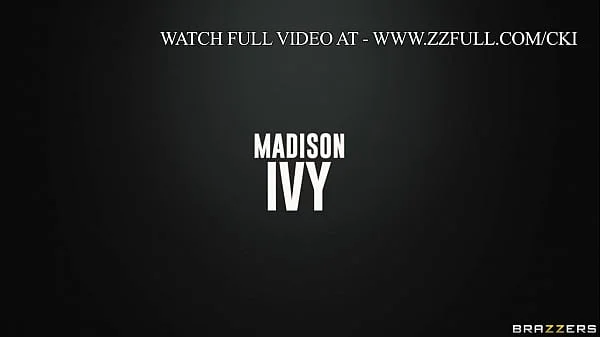 WATCH FULL VIDEO AT - WWW.ZZFULL.COM/CKI

MADISON
IVY

BRAZZERS